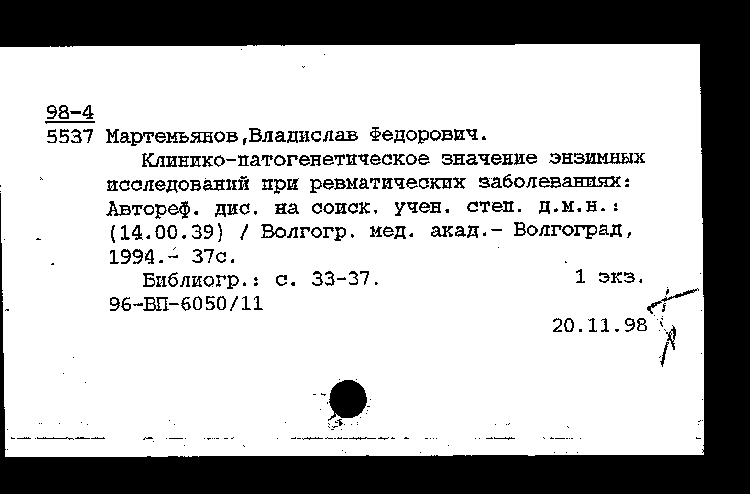 98-4
5537 Мартемьянов,Владислав Федорович.

Клинико-патогенетическое значение энзимных исследований при ревматических заболеваниях: Автореф. дис. на соиск. учен. степ. д.м.н.: (14.00.39) / Волгогр. мед. акад.- Волгоград, 1994.- 37с.

Библиогр.: с. 33-37. 1 экз.
96-ВП-6050/11

20.11.98